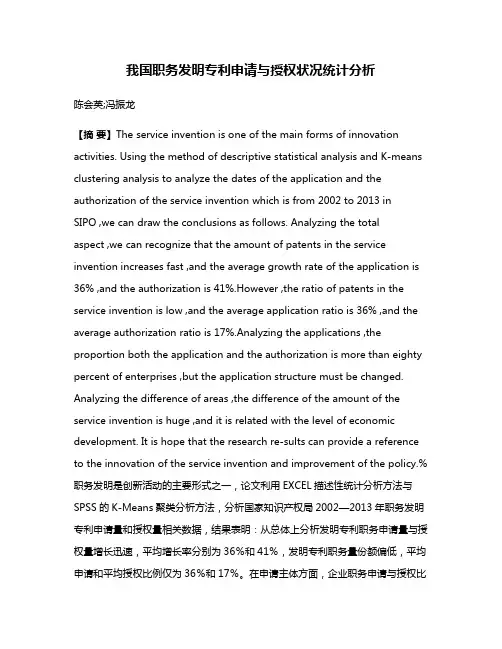 我国职务发明专利申请与授权状况统计分析

陈会英;冯振龙

【摘 要】The service invention is one of the main forms of innovation activities. Using the method of descriptive statistical analysis and K-means clustering analysis to analyze the dates of the application and the authorization of the service invention which is from 2002 to 2013 in SIPO ,we can draw the conclusions as follows. Analyzing the total aspect ,we can recognize that the amount of patents in the service invention increases fast ,and the average growth rate of the application is 36% ,and the authorization is 41%.However ,the ratio of patents in the service invention is low ,and the average application ratio is 36% ,and the average authorization ratio is 17%.Analyzing the applications ,the proportion both the application and the authorization is more than eighty percent of enterprises ,but the application structure must be changed. Analyzing the difference of areas ,the difference of the amount of the service invention is huge ,and it is related with the level of economic development. It is hope that the research re-sults can provide a reference to the innovation of the service invention and improvement of the policy.%职务发明是创新活动的主要形式之一，论文利用 EXCEL 描述性统计分析方法与 SPSS 的 K-Means 聚类分析方法，分析国家知识产权局 2002—2013 年职务发明专利申请量和授权量相关数据，结果表明：从总体上分析发明专利职务申请量与授权量增长迅速，平均增长率分别为 36%和 41%，发明专利职务量份额偏低，平均申请和平均授权比例仅为 36%和 17%。在申请主体方面，企业职务申请与授权比